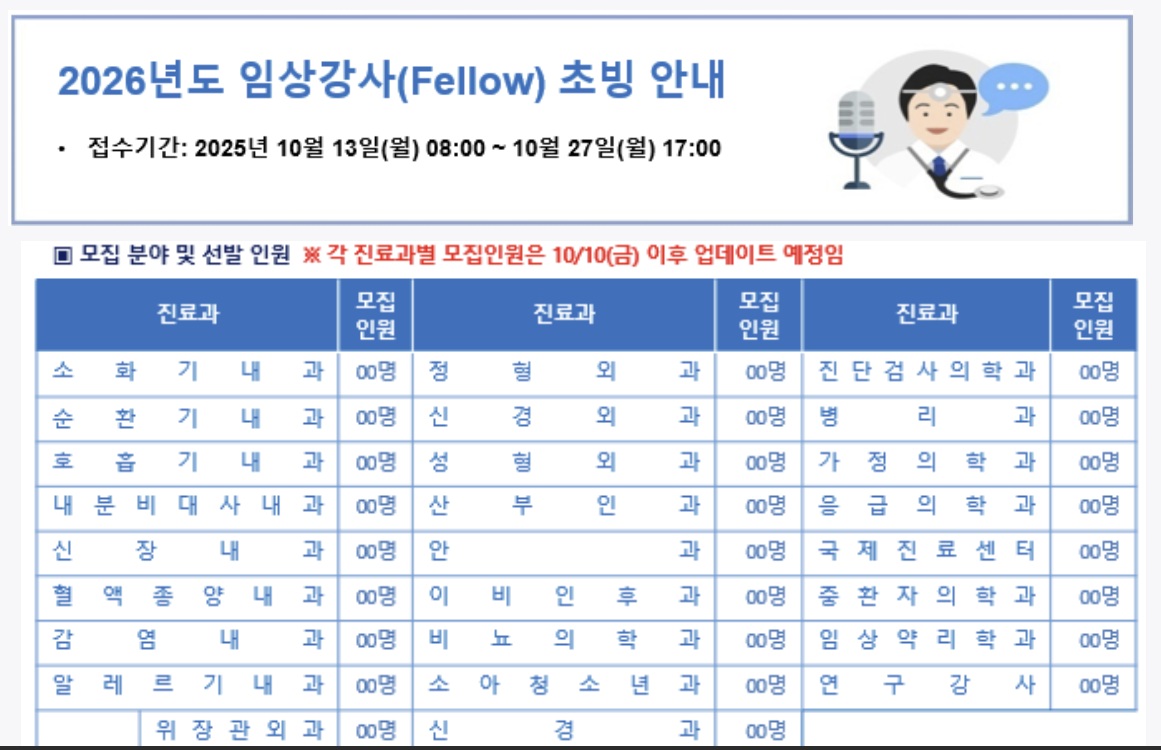 2026년도 임상강사(Fellow) 초빙 안내

• 접수기간: 2025년 10월 13일(월) 08:00 ~ 10월 27일(월) 17:00

▣ 모집 분야 및 선발 인원 ※ 각 진료과별 모집인원은 10/10(금) 이후 업데이트 예정임

| 진료과 | 모집 인원 | 진료과 | 모집 인원 | 진료과 | 모집 인원 |
|---|---|---|---|---|---|
| 소화기내과 | 00명 | 정형외과 | 00명 | 진단검사의학과 | 00명 |
| 순환기내과 | 00명 | 신경외과 | 00명 | 병리과 | 00명 |
| 호흡기내과 | 00명 | 성형외과 | 00명 | 가정의학과 | 00명 |
| 내분비대사내과 | 00명 | 산부인과 | 00명 | 응급의학과 | 00명 |
| 신장내과 | 00명 | 안과 | 00명 | 국제진료센터 | 00명 |
| 혈액종양내과 | 00명 | 이비인후과 | 00명 | 중환자의학과 | 00명 |
| 감염내과 | 00명 | 비뇨의학과 | 00명 | 임상약리학과 | 00명 |
| 알레르기내과 | 00명 | 소아청소년과 | 00명 | 연구강사 | 00명 |
| 위장관외과 | 00명 | 신경과 | 00명 | | |